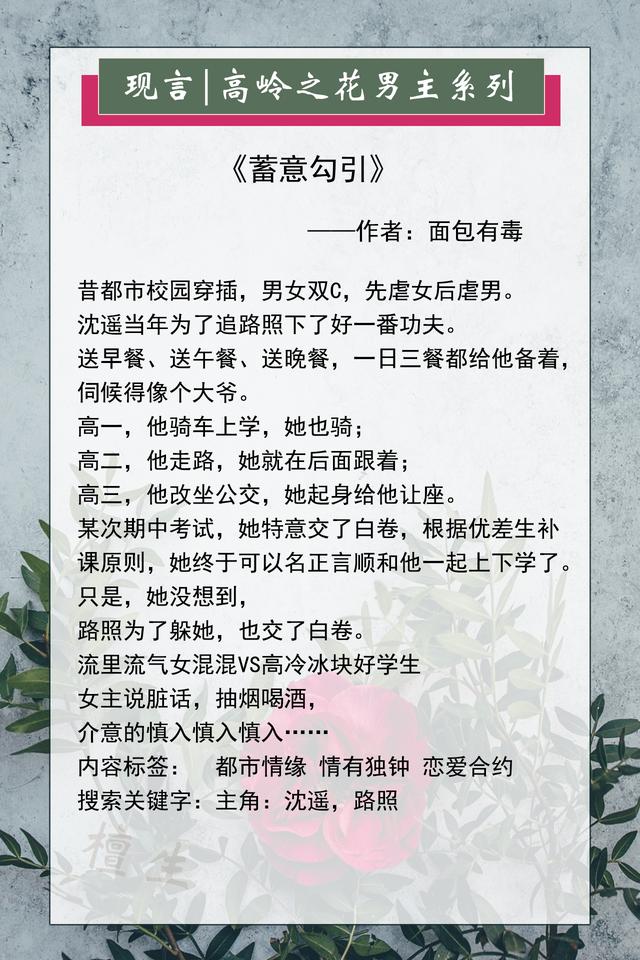 现言|高岭之花男主系列

《蓄意勾引》

——作者：面包有毒

昔都市校园穿插，男女双C，先虐女后虐男。
沈遥当年为了追路照下了好一番功夫。
送早餐、送午餐、送晚餐，一日三餐都给他备着，伺候得像个大爷。
高一，他骑车上学，她也骑；
高二，他走路，她就在后面跟着；
高三，他改坐公交，她起身给他让座。
某次期中考试，她特意交了白卷，根据优差生补课原则，她终于可以名正言顺和他一起上下学了。
只是，她没想到，
路照为了躲她，也交了白卷。
流里流气女混混VS高冷冰块好学生
女主说脏话，抽烟喝酒，
介意的慎入慎入慎入……
内容标签： 都市情缘 情有独钟 恋爱合约
搜索关键字：主角：沈遥，路照

檀生